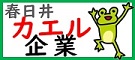 春日井
カエル
企業